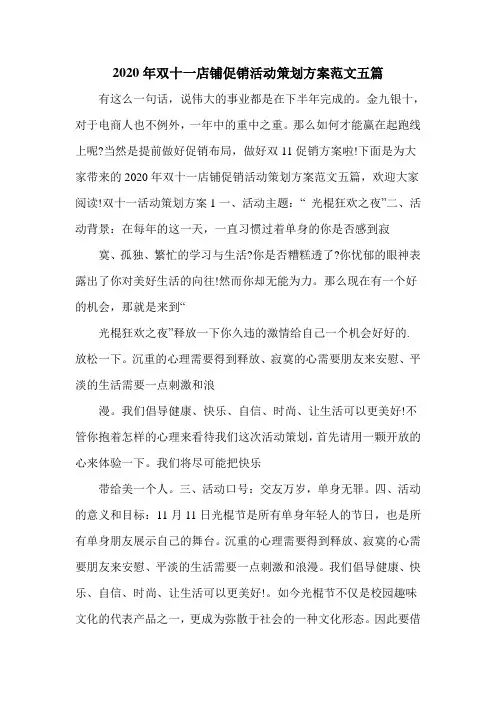 2020 年双十一店铺促销活动策划方案范文五篇

有这么一句话，说伟大的事业都是在下半年完成的。金九银十，对于电商人也不例外，一年中的重中之重。那么如何才能赢在起跑线上呢?当然是提前做好促销布局，做好双 11 促销方案啦!下面是为大家带来的 2020 年双十一店铺促销活动策划方案范文五篇，欢迎大家阅读!双十一活动策划方案 1 一、活动主题：“ 光棍狂欢之夜”二、活动背景：在每年的这一天，一直习惯过着单身的你是否感到寂

寞、孤独、繁忙的学习与生活?你是否糟糕透了?你忧郁的眼神表露出了你对美好生活的向往!然而你却无能为力。那么现在有一个好的机会，那就是来到“

光棍狂欢之夜”释放一下你久违的激情给自己一个机会好好的.放松一下。沉重的心理需要得到释放、寂寞的心需要朋友来安慰、平淡的生活需要一点刺激和浪

漫。我们倡导健康、快乐、自信、时尚、让生活可以更美好!不管你抱着怎样的心理来看待我们这次活动策划，首先请用一颗开放的心来体验一下。我们将尽可能把快乐

带给美一个人。三、活动口号：交友万岁，单身无罪。四、活动的意义和目标：11 月 11 日光棍节是所有单身年轻人的节日，也是所有单身朋友展示自己的舞台。沉重的心理需要得到释放、寂寞的心需要朋友来安慰、平淡的生活需要一点刺激和浪漫。我们倡导健康、快乐、自信、时尚、让生活可以更美好!。如今光棍节不仅是校园趣味文化的代表产品之一，更成为弥散于社会的一种文化形态。因此要借